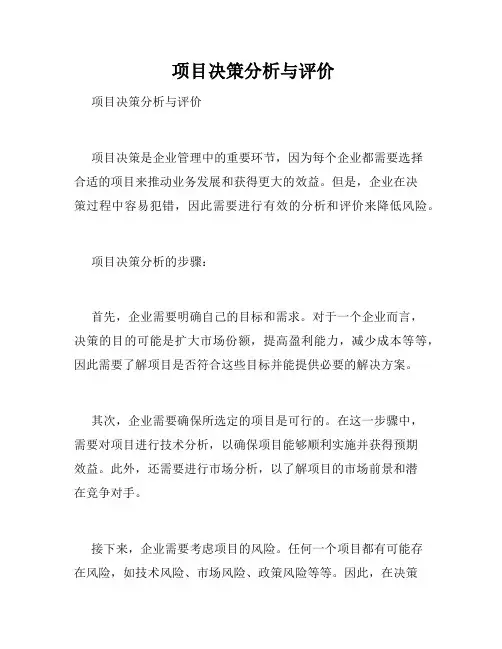 项目决策分析与评价

项目决策分析与评价

项目决策是企业管理中的重要环节，因为每个企业都需要选择合适的项目来推动业务发展和获得更大的效益。但是，企业在决策过程中容易犯错，因此需要进行有效的分析和评价来降低风险。

项目决策分析的步骤：

首先，企业需要明确自己的目标和需求。对于一个企业而言，决策的目的可能是扩大市场份额，提高盈利能力，减少成本等等，因此需要了解项目是否符合这些目标并能提供必要的解决方案。

其次，企业需要确保所选定的项目是可行的。在这一步骤中，需要对项目进行技术分析，以确保项目能够顺利实施并获得预期效益。此外，还需要进行市场分析，以了解项目的市场前景和潜在竞争对手。

接下来，企业需要考虑项目的风险。任何一个项目都有可能存在风险，如技术风险、市场风险、政策风险等等。因此，在决策